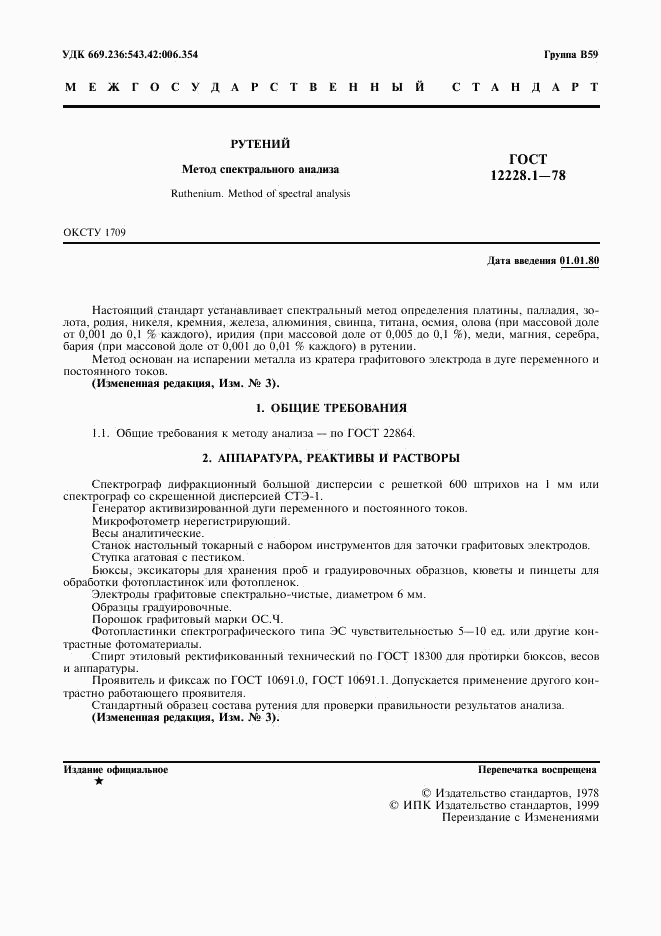 УДК 669.236:543.42:006.354

Группа В59

МЕЖГОСУДАРСТВЕННЫЙ СТАНДАРТ

РУТЕНИЙ

Метод спектрального анализа

Ruthenium. Method of spectral analysis

ГОСТ 12228.1—78

ОКСТУ 1709

Дата введения 01.01.80

Настоящий стандарт устанавливает спектральный метод определения платины, палладия, золота, родия, никеля, кремния, железа, алюминия, свинца, титана, осмия, олова (при массовой доле от 0,001 до 0,1 % каждого), иридия (при массовой доле от 0,005 до 0,1 %), меди, магния, серебра, бария (при массовой доле от 0,001 до 0,01 % каждого) в рутении.

Метод основан на испарении металла из кратера графитового электрода в дуге переменного и постоянного токов.

(Измененная редакция, Изм. № 3).

1. ОБЩИЕ ТРЕБОВАНИЯ

1.1. Общие требования к методу анализа — по ГОСТ 22864.

2. АППАРАТУРА, РЕАКТИВЫ И РАСТВОРЫ

Спектрограф дифракционный большой дисперсии с решеткой 600 штрихов на 1 мм или спектрограф со скрещенной дисперсией СТЭ-1.

Генератор активизированной дуги переменного и постоянного токов.

Микрофотометр нерегистрирующий.

Весы аналитические.

Станок настольный токарный с набором инструментов для заточки графитовых электродов.

Ступка агатовая с пестиком.

Бюксы, эксикаторы для хранения проб и градуировочных образцов, кюветы и пинцеты для обработки фотопластинок или фотопленок.

Электроды графитовые спектрально-чистые, диаметром 6 мм.

Образцы градуировочные.

Порошок графитовый марки ОС.Ч.

Фотопластинки спектрографического типа ЭС чувствительностью 5—10 ед. или другие контрастные фотоматериалы.

Спирт этиловый ректификованный технический по ГОСТ 18300 для протирки бюксов, весов и аппаратуры.

Проявитель и фиксаж по ГОСТ 10691.0, ГОСТ 10691.1. Допускается применение другого контрастно работающего проявителя.

Стандартный образец состава рутения для проверки правильности результатов анализа.

(Измененная редакция, Изм. № 3).

Издание официальное
★

Перепечатка воспрещена

© Издательство стандартов, 1978
© ИПК Издательство стандартов, 1999
Переиздание с Изменениями